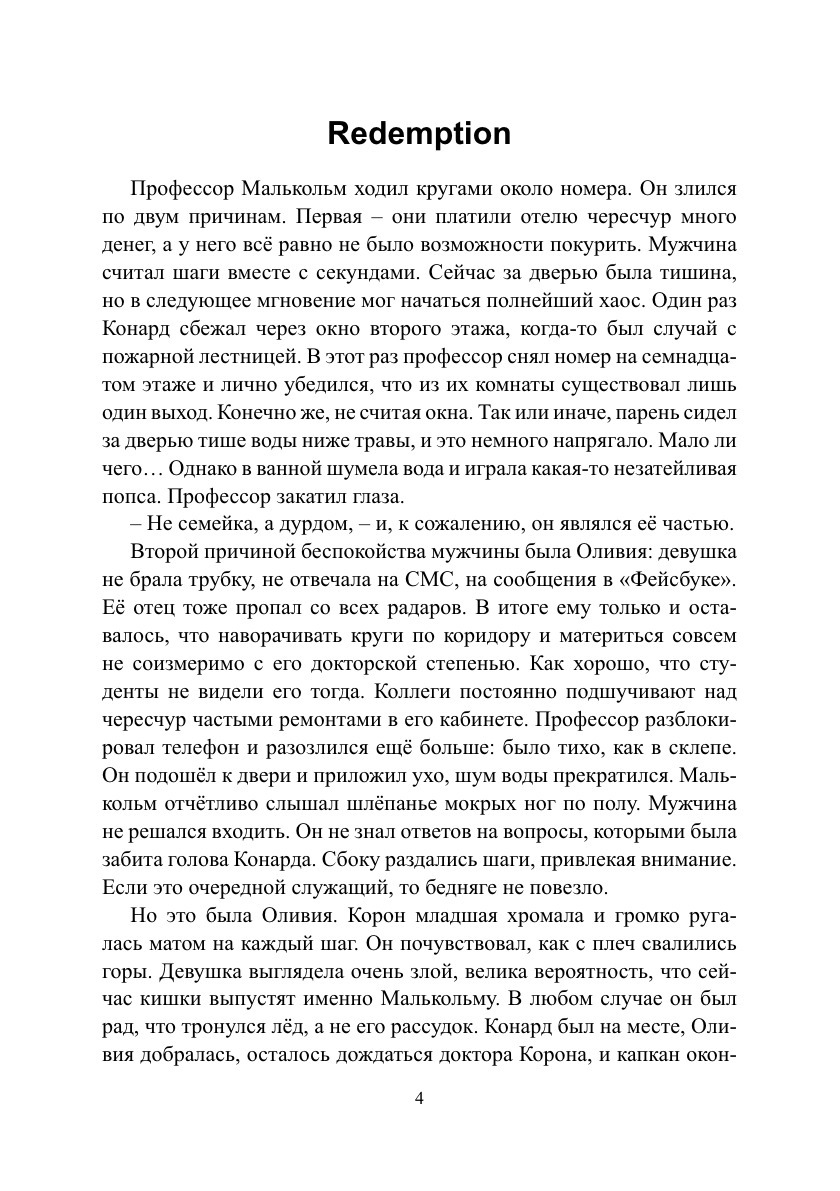 Redemption

Профессор Малькольм ходил кругами около номера. Он злился по двум причинам. Первая – они платили отелю чересчур много денег, а у него всё равно не было возможности покурить. Мужчина считал шаги вместе с секундами. Сейчас за дверью была тишина, но в следующее мгновение мог начаться полнейший хаос. Один раз Конард сбежал через окно второго этажа, когда-то был случай с пожарной лестницей. В этот раз профессор снял номер на семнадцатом этаже и лично убедился, что из их комнаты существовал лишь один выход. Конечно же, не считая окна. Так или иначе, парень сидел за дверью тише воды ниже травы, и это немного напрягало. Мало ли чего… Однако в ванной шумела вода и играла какая-то незатейливая попса. Профессор закатил глаза.

– Не семейка, а дурдом, – и, к сожалению, он являлся её частью.

Второй причиной беспокойства мужчины была Оливия: девушка не брала трубку, не отвечала на СМС, на сообщения в «Фейсбуке». Её отец тоже пропал со всех радаров. В итоге ему только и оставалось, что наворачивать круги по коридору и материться совсем не соизмеримо с его докторской степенью. Как хорошо, что студенты не видели его тогда. Коллеги постоянно подшучивают над чересчур частыми ремонтами в его кабинете. Профессор разблокировал телефон и разозлился ещё больше: было тихо, как в склепе. Он подошёл к двери и приложил ухо, шум воды прекратился. Малькольм отчётливо слышал шлёпанье мокрых ног по полу. Мужчина не решался входить. Он не знал ответов на вопросы, которыми была забита голова Конарда. Сбоку раздались шаги, привлекая внимание. Если это очередной служащий, то бедняге не повезло.

Но это была Оливия. Корон младшая хромала и громко ругалась матом на каждый шаг. Он почувствовал, как с плеч свалились горы. Девушка выглядела очень злой, велика вероятность, что сейчас кишки выпустят именно Малькольму. В любом случае он был рад, что тронулся лёд, а не его рассудок. Конард был на месте, Оливия добралась, осталось дождаться доктора Корона, и капкан окон-

4